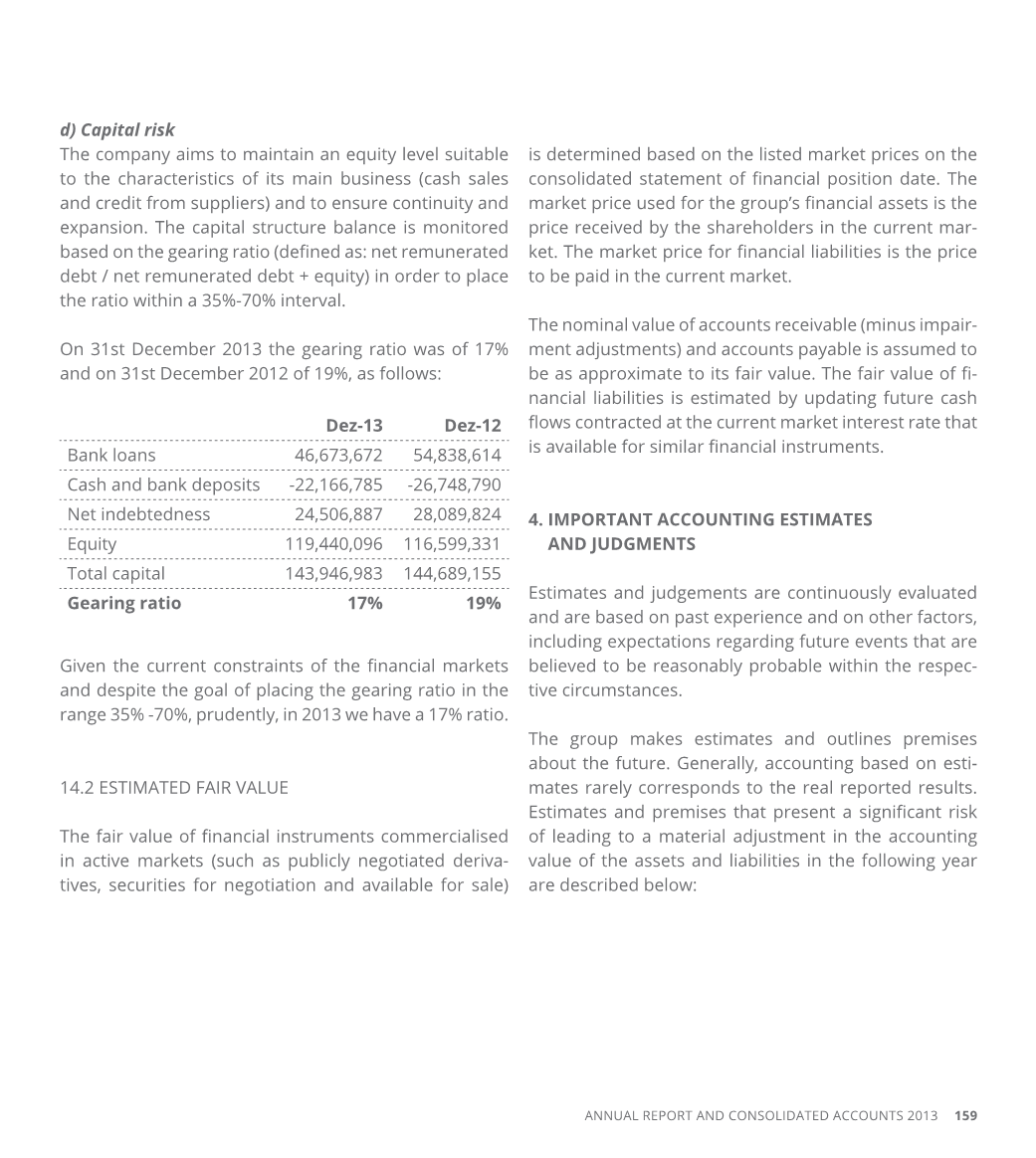 d) Capital risk
The company aims to maintain an equity level suitable to the characteristics of its main business (cash sales and credit from suppliers) and to ensure continuity and expansion. The capital structure balance is monitored based on the gearing ratio (defined as: net remunerated debt / net remunerated debt + equity) in order to place the ratio within a 35%-70% interval.

On 31st December 2013 the gearing ratio was of 17% and on 31st December 2012 of 19%, as follows:

| | Dez-13 | Dez-12 |
|---|---|---|
| Bank loans | 46,673,672 | 54,838,614 |
| Cash and bank deposits | -22,166,785 | -26,748,790 |
| Net indebtedness | 24,506,887 | 28,089,824 |
| Equity | 119,440,096 | 116,599,331 |
| Total capital | 143,946,983 | 144,689,155 |
| Gearing ratio | 17% | 19% |

Given the current constraints of the financial markets and despite the goal of placing the gearing ratio in the range 35% -70%, prudently, in 2013 we have a 17% ratio.

14.2 ESTIMATED FAIR VALUE

The fair value of financial instruments commercialised in active markets (such as publicly negotiated derivatives, securities for negotiation and available for sale) is determined based on the listed market prices on the consolidated statement of financial position date. The market price used for the group's financial assets is the price received by the shareholders in the current market. The market price for financial liabilities is the price to be paid in the current market.

The nominal value of accounts receivable (minus impairment adjustments) and accounts payable is assumed to be as approximate to its fair value. The fair value of financial liabilities is estimated by updating future cash flows contracted at the current market interest rate that is available for similar financial instruments.

4. IMPORTANT ACCOUNTING ESTIMATES AND JUDGMENTS

Estimates and judgements are continuously evaluated and are based on past experience and on other factors, including expectations regarding future events that are believed to be reasonably probable within the respective circumstances.

The group makes estimates and outlines premises about the future. Generally, accounting based on estimates rarely corresponds to the real reported results. Estimates and premises that present a significant risk of leading to a material adjustment in the accounting value of the assets and liabilities in the following year are described below:

ANNUAL REPORT AND CONSOLIDATED ACCOUNTS 2013 159